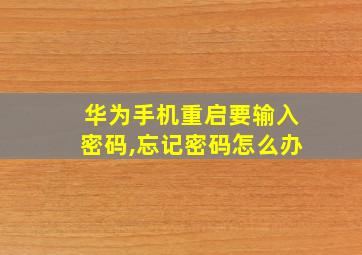 华为手机重启要输入密码,忘记密码怎么办